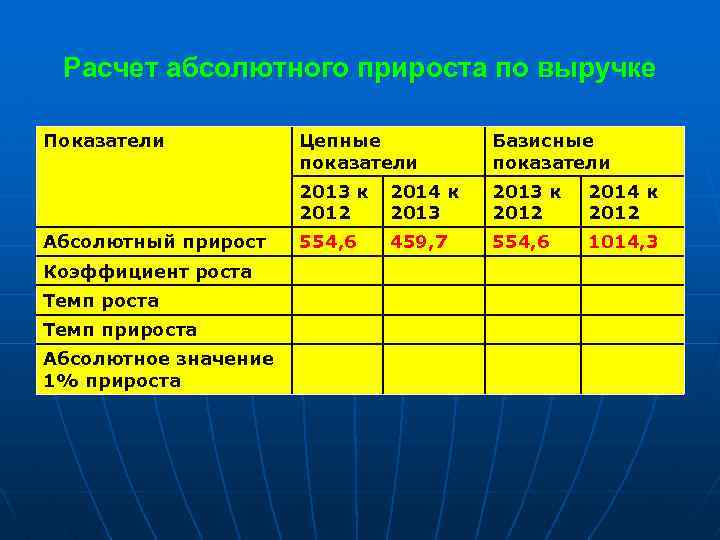 Расчет абсолютного прироста по выручке

| Показатели | Цепные показатели | | Базисные показатели | |
|---|---|---|---|---|
| | 2013 к 2012 | 2014 к 2013 | 2013 к 2012 | 2014 к 2012 |
| Абсолютный прирост | 554,6 | 459,7 | 554,6 | 1014,3 |
| Коэффициент роста | | | | |
| Темп роста | | | | |
| Темп прироста | | | | |
| Абсолютное значение 1% прироста | | | | |